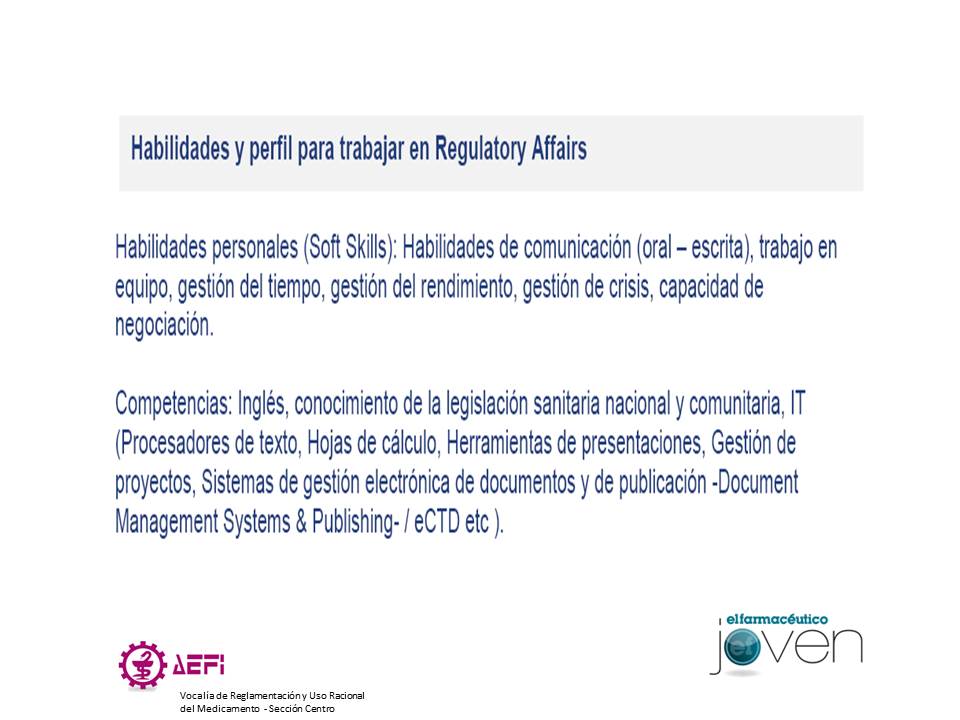 Habilidades y perfil para trabajar en Regulatory Affairs

Habilidades personales (Soft Skills): Habilidades de comunicación (oral – escrita), trabajo en equipo, gestión del tiempo, gestión del rendimiento, gestión de crisis, capacidad de negociación.

Competencias: Inglés, conocimiento de la legislación sanitaria nacional y comunitaria, IT (Procesadores de texto, Hojas de cálculo, Herramientas de presentaciones, Gestión de proyectos, Sistemas de gestión electrónica de documentos y de publicación -Document Management Systems & Publishing- / eCTD etc ).

AEFI

Vocalía de Reglamentación y Uso Racional del Medicamento - Sección Centro

elfarmacéutico joven